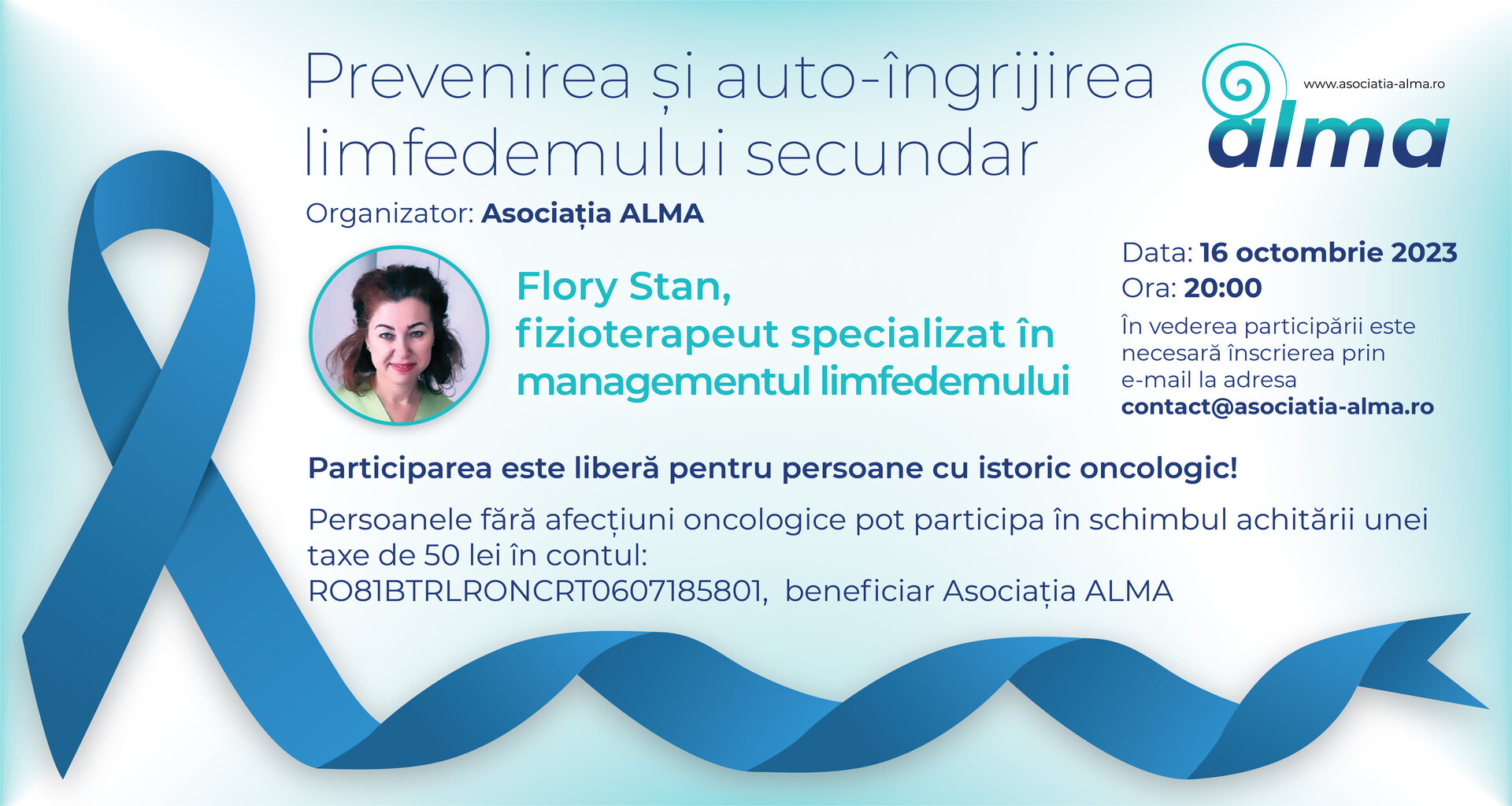 Prevenirea și auto-îngrijirea limfedemului secundar

www.asociatia-alma.ro

alma

Organizator: Asociația ALMA

Flory Stan, fizioterapeut specializat în managementul limfedemului

Data: 16 octombrie 2023
Ora: 20:00

În vederea participării este necesară înscrierea prin e-mail la adresa contact@asociatia-alma.ro

Participarea este liberă pentru persoane cu istoric oncologic!

Persoanele fără afecțiuni oncologice pot participa în schimbul achitării unei taxe de 50 lei în contul:
RO81BTRLRONCRT0607185801, beneficiar Asociația ALMA